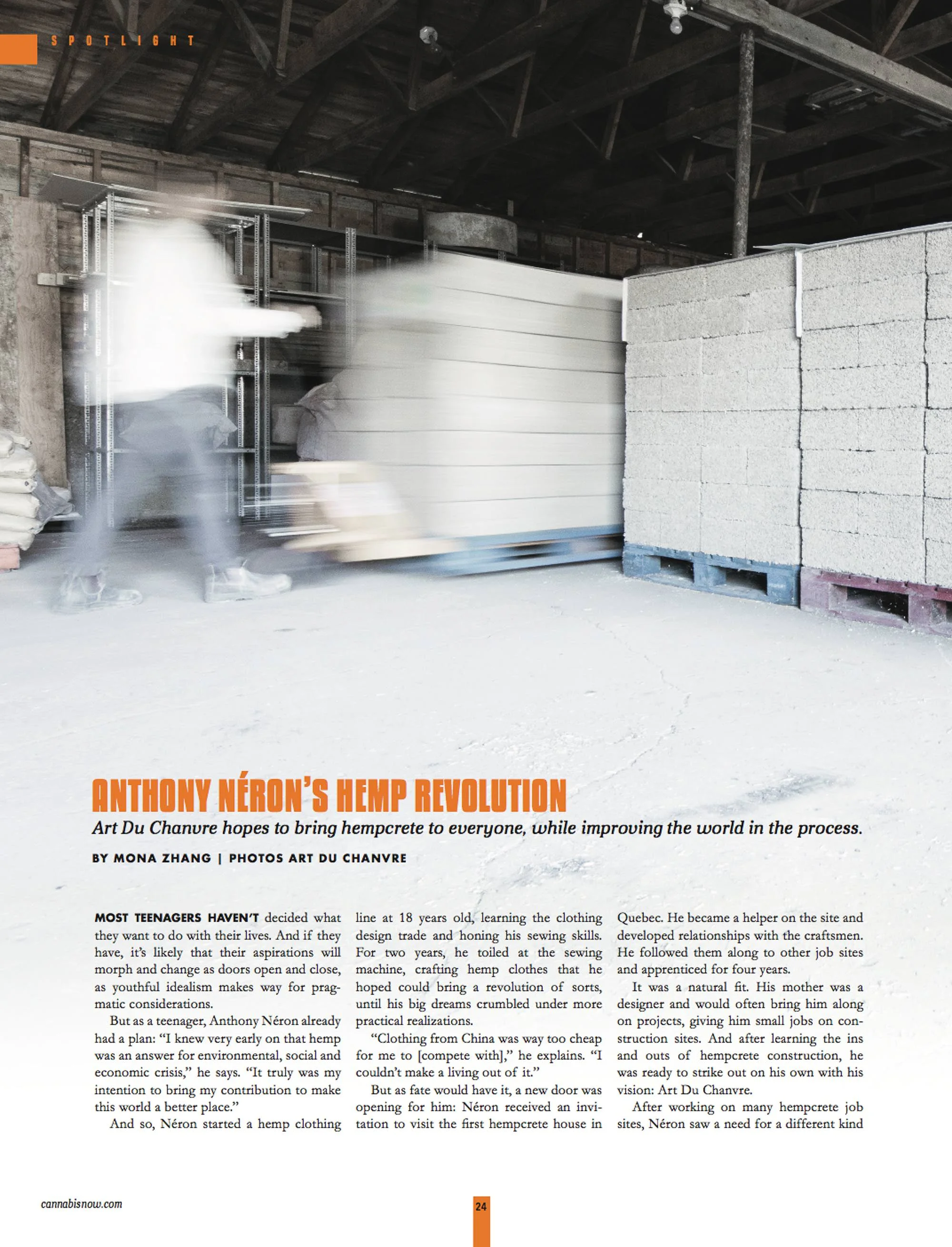 SPOTLIGHT

ANTHONY NÉRON'S HEMP REVOLUTION

Art Du Chanvre hopes to bring hempcrete to everyone, while improving the world in the process.

BY MONA ZHANG | PHOTOS ART DU CHANVRE

MOST TEENAGERS HAVEN'T decided what they want to do with their lives. And if they have, it's likely that their aspirations will morph and change as doors open and close, as youthful idealism makes way for pragmatic considerations.

But as a teenager, Anthony Néron already had a plan: "I knew very early on that hemp was an answer for environmental, social and economic crisis," he says. "It truly was my intention to bring my contribution to make this world a better place."

And so, Néron started a hemp clothing line at 18 years old, learning the clothing design trade and honing his sewing skills. For two years, he toiled at the sewing machine, crafting hemp clothes that he hoped could bring a revolution of sorts, until his big dreams crumbled under more practical realizations.

"Clothing from China was way too cheap for me to [compete with]," he explains. "I couldn't make a living out of it."

But as fate would have it, a new door was opening for him: Néron received an invitation to visit the first hempcrete house in Quebec. He became a helper on the site and developed relationships with the craftsmen. He followed them along to other job sites and apprenticed for four years.

It was a natural fit. His mother was a designer and would often bring him along on projects, giving him small jobs on construction sites. And after learning the ins and outs of hempcrete construction, he was ready to strike out on his own with his vision: Art Du Chanvre.

After working on many hempcrete job sites, Néron saw a need for a different kind

cannabisnow.com

24